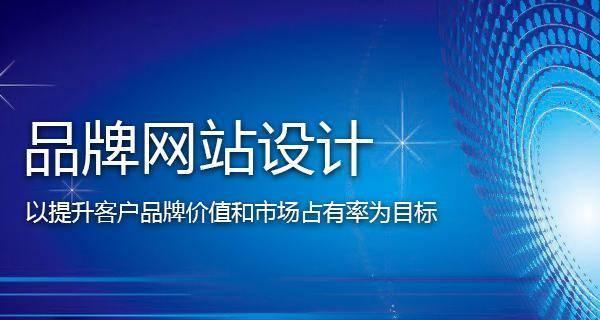 品牌网站设计

以提升客户品牌价值和市场占有率为目标